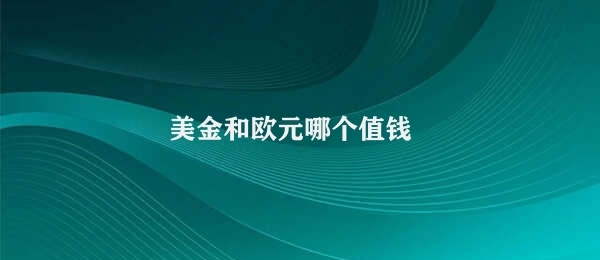 美金和欧元哪个值钱